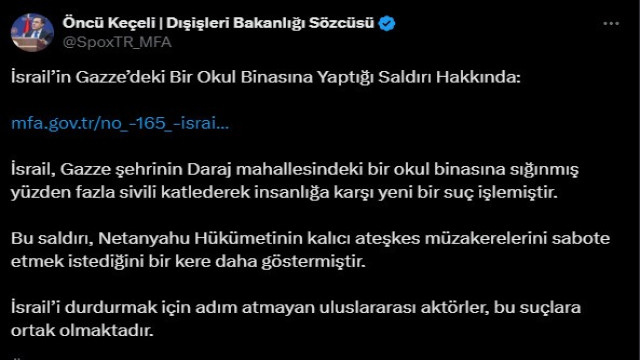 Öncü Keçeli | Dışişleri Bakanlığı Sözcüsü
@SpoxTR_MFA

İsrail'in Gazze'deki Bir Okul Binasına Yaptığı Saldırı Hakkında:

mfa.gov.tr/no_-165_-israi...

İsrail, Gazze şehrinin Daraj mahallesindeki bir okul binasına sığınmış yüzden fazla sivili katlederek insanlığa karşı yeni bir suç işlemiştir.

Bu saldırı, Netanyahu Hükümetinin kalıcı ateşkes müzakerelerini sabote etmek istediğini bir kere daha göstermiştir.

İsrail'i durdurmak için adım atmayan uluslararası aktörler, bu suçlara ortak olmaktadır.